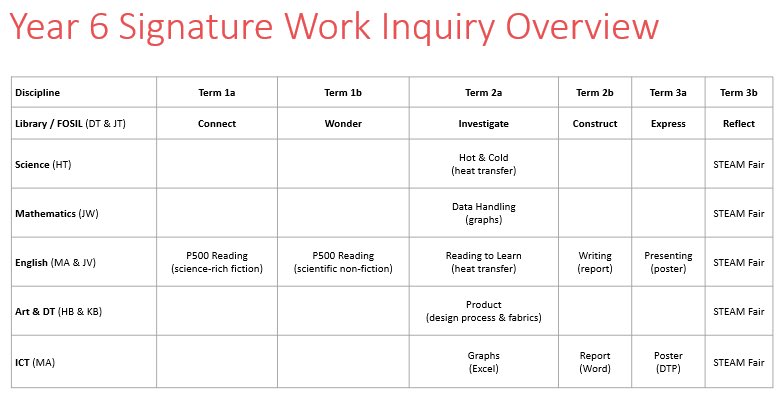 Year 6 Signature Work Inquiry Overview

| Discipline | Term 1a | Term 1b | Term 2a | Term 2b | Term 3a | Term 3b |
|---|---|---|---|---|---|---|
| Library / FOSIL (DT & JT) | Connect | Wonder | Investigate | Construct | Express | Reflect |
| Science (HT) | | | Hot & Cold (heat transfer) | | | STEAM Fair |
| Mathematics (JW) | | | Data Handling (graphs) | | | STEAM Fair |
| English (MA & JV) | P500 Reading (science-rich fiction) | P500 Reading (scientific non-fiction) | Reading to Learn (heat transfer) | Writing (report) | Presenting (poster) | STEAM Fair |
| Art & DT (HB & KB) | | | Product (design process & fabrics) | | | STEAM Fair |
| ICT (MA) | | | Graphs (Excel) | Report (Word) | Poster (DTP) | STEAM Fair |